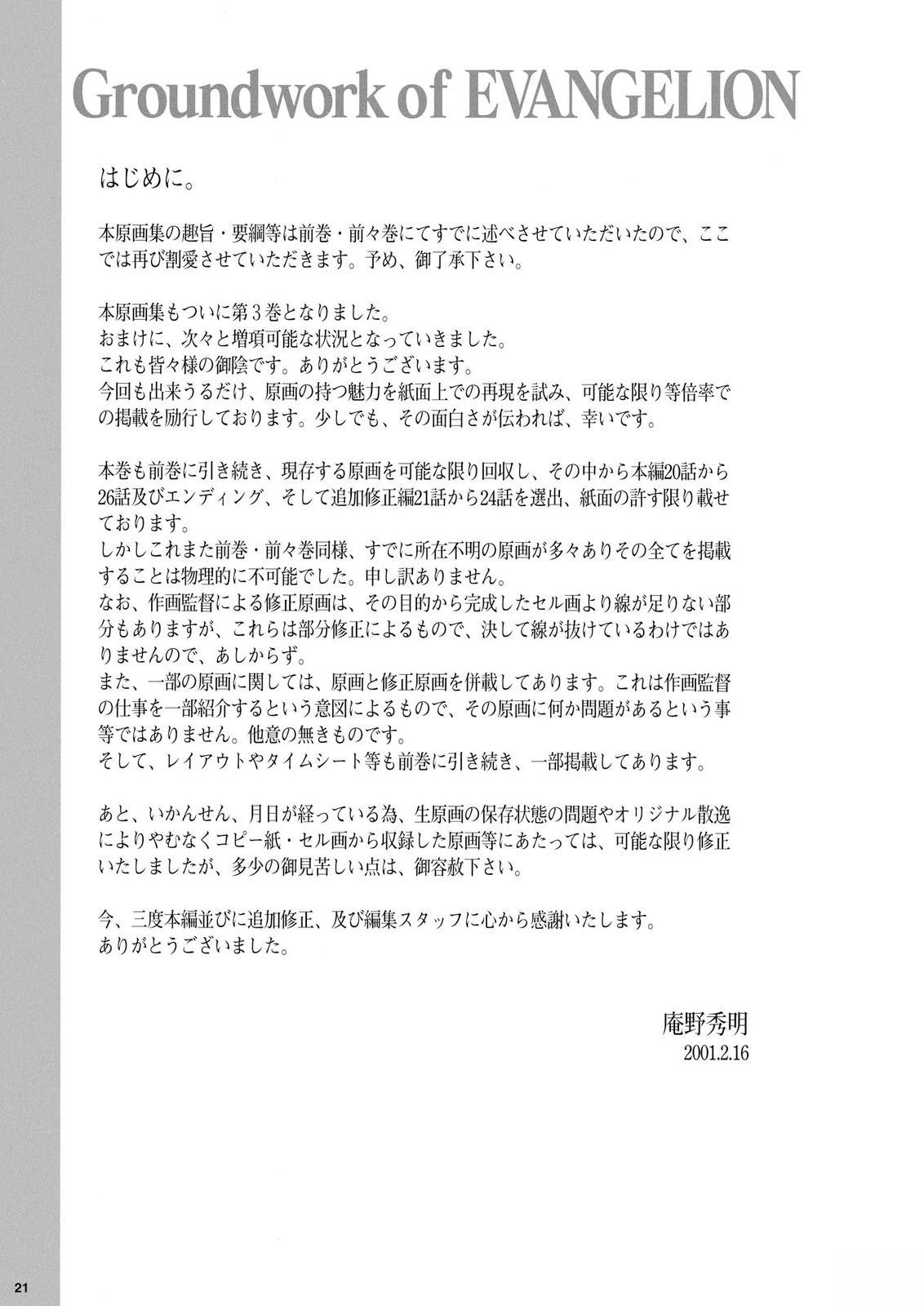 Groundwork of EVANGELION

はじめに。

本原画集の趣旨・要綱等は前巻・前々巻にてすでに述べさせていただいたので、ここでは再び割愛させていただきます。予め、御了承下さい。

本原画集もついに第３巻となりました。
おまけに、次々と増項可能な状況となっていきました。
これも皆々様の御陰です。ありがとうございます。
今回も出来うるだけ、原画の持つ魅力を紙面上での再現を試み、可能な限り等倍率での掲載を励行しております。少しでも、その面白さが伝われば、幸いです。

本巻も前巻に引き続き、現存する原画を可能な限り回収し、その中から本編20話から26話及びエンディング、そして追加修正編21話から24話を選出、紙面の許す限り載せております。
しかしこれまた前巻・前々巻同様、すでに所在不明の原画が多々ありその全てを掲載することは物理的に不可能でした。申し訳ありません。
なお、作画監督による修正原画は、その目的から完成したセル画より線が足りない部分もありますが、これらは部分修正によるもので、決して線が抜けているわけではありませんので、あしからず。
また、一部の原画に関しては、原画と修正原画を併載してあります。これは作画監督の仕事を一部紹介するという意図によるもので、その原画に何か問題があるという事等ではありません。他意の無きものです。
そして、レイアウトやタイムシート等も前巻に引き続き、一部掲載してあります。

あと、いかんせん、月日が経っている為、生原画の保存状態の問題やオリジナル散逸によりやむなくコピー紙・セル画から収録した原画等にあたっては、可能な限り修正いたしましたが、多少の御見苦しい点は、御容赦下さい。

今、三度本編並びに追加修正、及び編集スタッフに心から感謝いたします。
ありがとうございました。

庵野秀明
2001.2.16

21